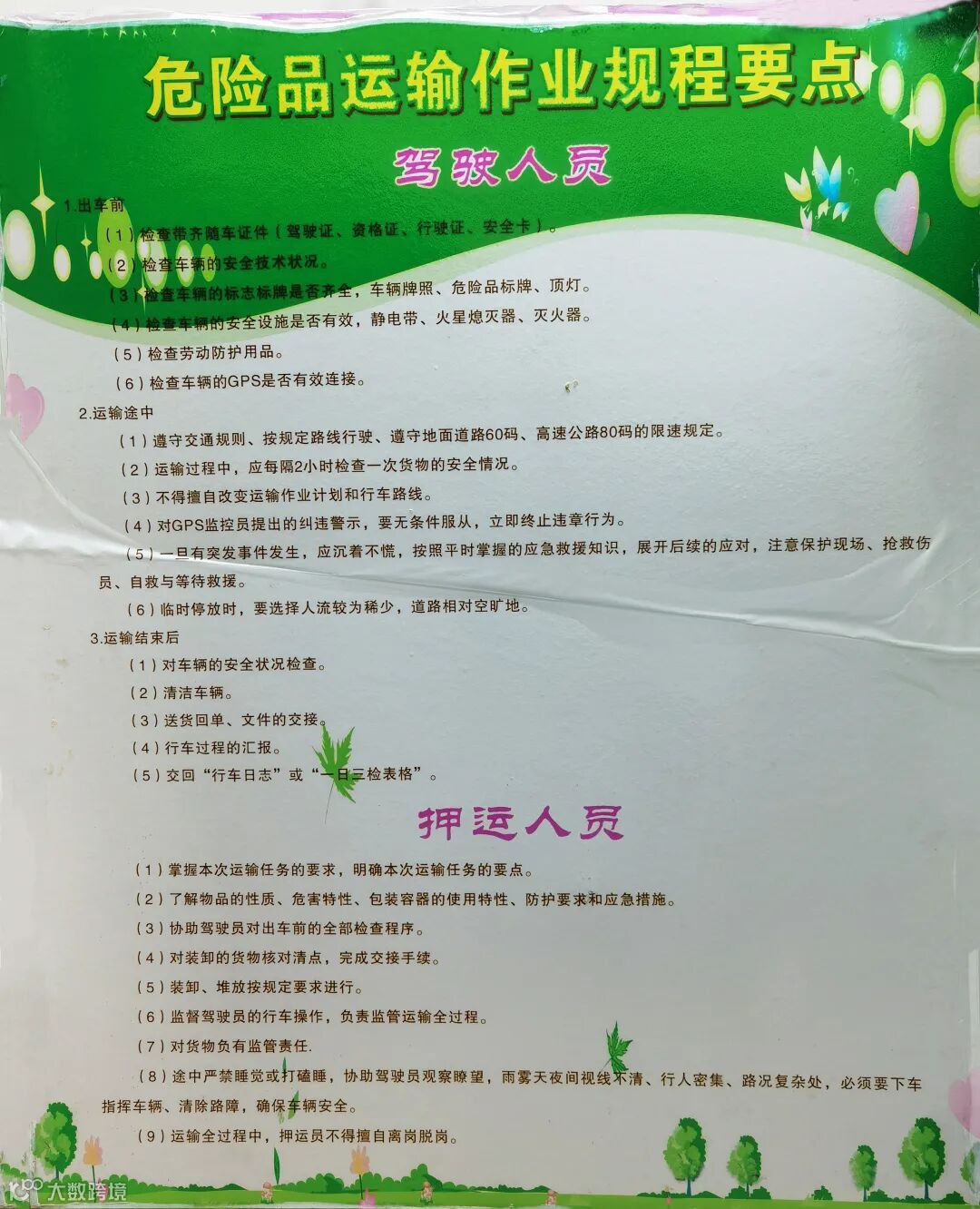 危险品运输作业规程要点

驾驶人员

1.出车前

（1）检查带齐随车证件（驾驶证、资格证、行驶证、安全卡）。

（2）检查车辆的安全技术状况。

（3）检查车辆的标志标牌是否齐全，车辆牌照、危险品标牌、顶灯。

（4）检查车辆的安全设施是否有效，静电带、火星熄灭器、灭火器。

（5）检查劳动防护用品。

（6）检查车辆的GPS是否有效连接。

2.运输途中

（1）遵守交通规则、按规定路线行驶、遵守地面道路60码、高速公路80码的限速规定。

（2）运输过程中，应每隔2小时检查一次货物的安全情况。

（3）不得擅自改变运输作业计划和行车路线。

（4）对GPS监控员提出的纠违警示，要无条件服从，立即终止违章行为。

（5）一旦有突发事件发生，应沉着不慌，按照平时掌握的应急救援知识，展开后续的应对，注意保护现场、抢救伤员、自救与等待救援。

（6）临时停放时，要选择人流较为稀少，道路相对空旷地。

3.运输结束后

（1）对车辆的安全状况检查。

（2）清洁车辆。

（3）送货回单、文件的交接。

（4）行车过程的汇报。

（5）交回“行车日志”或“一日三检表格”。

押运人员

（1）掌握本次运输任务的要求，明确本次运输任务的要点。

（2）了解物品的性质、危害特性、包装容器的使用特性、防护要求和应急措施。

（3）协助驾驶员对出车前的全部检查程序。

（4）对装卸的货物核对清点，完成交接手续。

（5）装卸、堆放按规定要求进行。

（6）监督驾驶员的行车操作，负责监管运输全过程。

（7）对货物负有监管责任.

（8）途中严禁睡觉或打磕睡，协助驾驶员观察瞭望，雨雾天夜间视线不清、行人密集、路况复杂处，必须要下车指挥车辆、清除路障，确保车辆安全。

（9）运输全过程中，押运员不得擅自离岗脱岗。

大数跨境